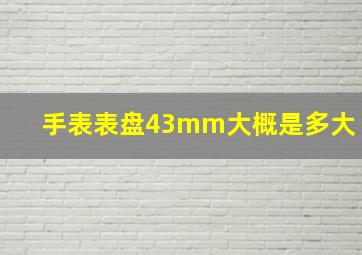 手表表盘43mm大概是多大